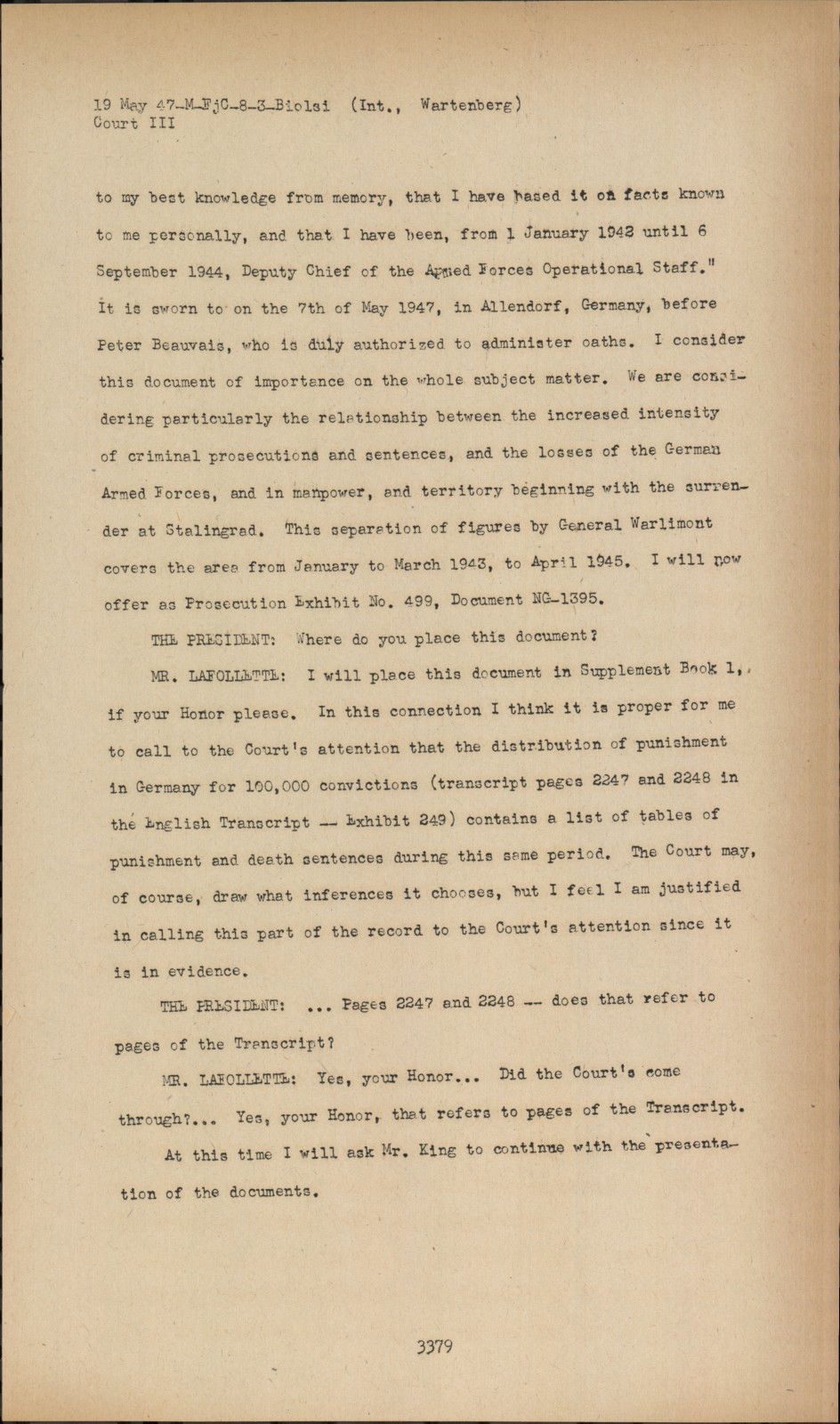 19 May 47-M-FjC-8-3-Biolsi (Int., Wartenberg)
Court III

to my best knowledge from memory, that I have based it on facts known to me personally, and that I have been, from 1 January 1942 until 6 September 1944, Deputy Chief of the Armed Forces Operational Staff." It is sworn to on the 7th of May 1947, in Allendorf, Germany, before Peter Beauvais, who is duly authorized to administer oaths. I consider this document of importance on the whole subject matter. We are considering particularly the relationship between the increased intensity of criminal prosecutions and sentences, and the losses of the German Armed Forces, and in manpower, and territory beginning with the surrender at Stalingrad. This separation of figures by General Warlimont covers the area from January to March 1943, to April 1945. I will now offer as Prosecution Exhibit No. 499, Document NG-1395.

THE PRESIDENT: Where do you place this document?

MR. LAFOLLETTE: I will place this document in Supplement Book 1, if your Honor please. In this connection I think it is proper for me to call to the Court's attention that the distribution of punishment in Germany for 100,000 convictions (transcript pages 2247 and 2248 in the English Transcript -- Exhibit 249) contains a list of tables of punishment and death sentences during this same period. The Court may, of course, draw what inferences it chooses, but I feel I am justified in calling this part of the record to the Court's attention since it is in evidence.

THE PRESIDENT: ... Pages 2247 and 2248 -- does that refer to pages of the Transcript?

MR. LAFOLLETTE: Yes, your Honor... Did the Court's come through?... Yes, your Honor, that refers to pages of the Transcript.

At this time I will ask Mr. King to continue with the presentation of the documents.

3379